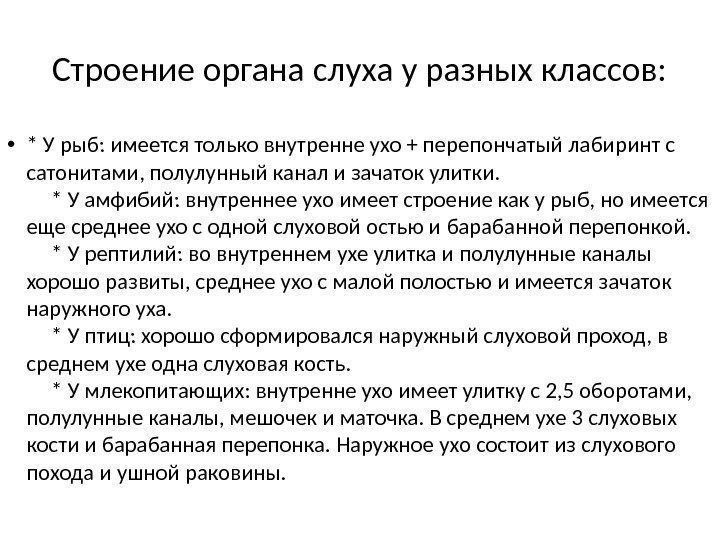 Строение органа слуха у разных классов:

• * У рыб: имеется только внутренне ухо + перепончатый лабиринт с сатонитами, полулунный канал и зачаток улитки.

* У амфибий: внутреннее ухо имеет строение как у рыб, но имеется еще среднее ухо с одной слуховой остью и барабанной перепонкой.

* У рептилий: во внутреннем ухе улитка и полулунные каналы хорошо развиты, среднее ухо с малой полостью и имеется зачаток наружного уха.

* У птиц: хорошо сформировался наружный слуховой проход, в среднем ухе одна слуховая кость.

* У млекопитающих: внутренне ухо имеет улитку с 2,5 оборотами, полулунные каналы, мешочек и маточка. В среднем ухе 3 слуховых кости и барабанная перепонка. Наружное ухо состоит из слухового похода и ушной раковины.